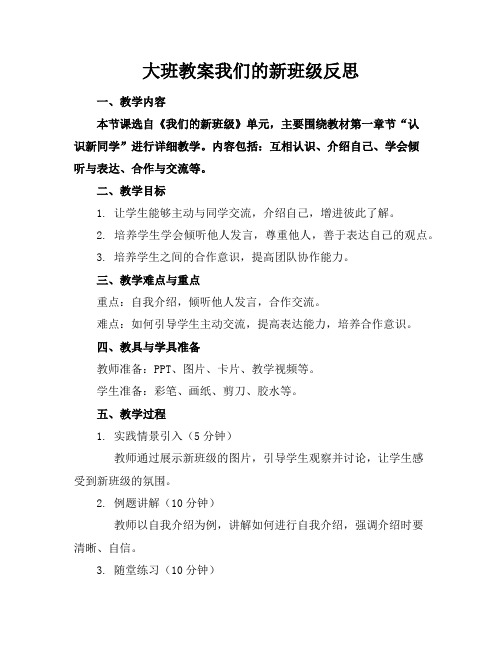 大班教案我们的新班级反思

一、教学内容

本节课选自《我们的新班级》单元，主要围绕教材第一章节“认识新同学”进行详细教学。内容包括：互相认识、介绍自己、学会倾听与表达、合作与交流等。

二、教学目标

1. 让学生能够主动与同学交流，介绍自己，增进彼此了解。

2. 培养学生学会倾听他人发言，尊重他人，善于表达自己的观点。

3. 培养学生之间的合作意识，提高团队协作能力。

三、教学难点与重点

重点：自我介绍，倾听他人发言，合作交流。

难点：如何引导学生主动交流，提高表达能力，培养合作意识。

四、教具与学具准备

教师准备：PPT、图片、卡片、教学视频等。

学生准备：彩笔、画纸、剪刀、胶水等。

五、教学过程

1. 实践情景引入（5分钟）

教师通过展示新班级的图片，引导学生观察并讨论，让学生感受到新班级的氛围。

2. 例题讲解（10分钟）

教师以自我介绍为例，讲解如何进行自我介绍，强调介绍时要清晰、自信。

3. 随堂练习（10分钟）